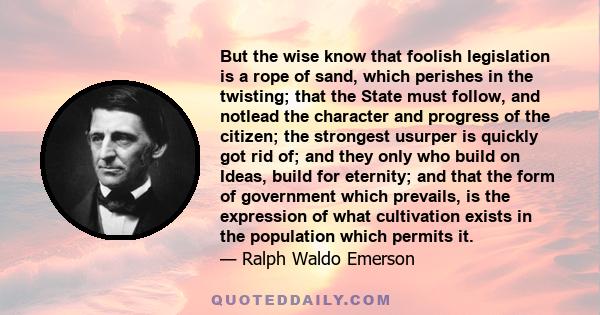 But the wise know that foolish legislation is a rope of sand, which perishes in the twisting; that the State must follow, and notlead the character and progress of the citizen; the strongest usurper is quickly got rid of; and they only who build on Ideas, build for eternity; and that the form of government which prevails, is the expression of what cultivation exists in the population which permits it.
— Ralph Waldo Emerson

QUOTEDDAILY.COM